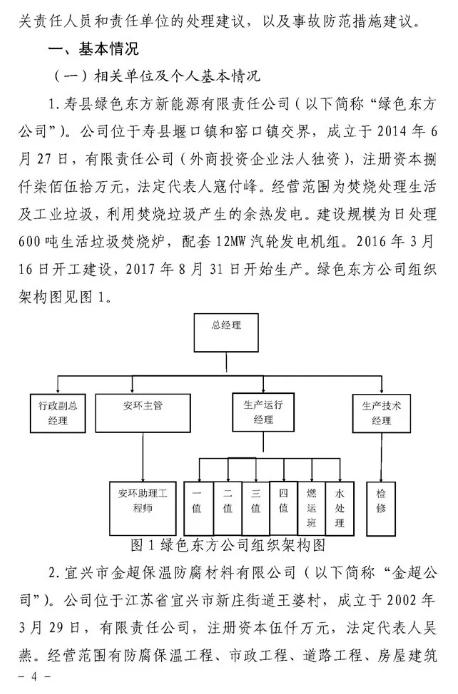 关责任人员和责任单位的处理建议，以及事故防范措施建议。

一、基本情况

（一）相关单位及个人基本情况

1. 寿县绿色东方新能源有限责任公司（以下简称“绿色东方公司”）。公司位于寿县堰口镇和窑口镇交界，成立于 2014 年 6 月 27 日，有限责任公司（外商投资企业法人独资），注册资本捌仟柒佰伍拾万元，法定代表人寇付峰。经营范围为焚烧处理生活及工业垃圾，利用焚烧垃圾产生的余热发电。建设规模为日处理 600 吨生活垃圾焚烧炉，配套 12MW 汽轮发电机组。2016 年 3 月 16 日开工建设，2017 年 8 月 31 日开始生产。绿色东方公司组织架构图见图 1。

总经理

行政副总经理

安环主管

生产运行经理

生产技术经理

安环助理工程师

一值

二值

三值

四值

燃运班

水处理

检修

图 1 绿色东方公司组织架构图

2. 宜兴市金超保温防腐材料有限公司（以下简称“金超公司”）。公司位于江苏省宜兴市新庄街道王婆村，成立于 2002 年 3 月 29 日，有限责任公司，注册资本伍仟万元，法定代表人吴燕。经营范围有防腐保温工程、市政工程、道路工程、房屋建筑

- 4 -